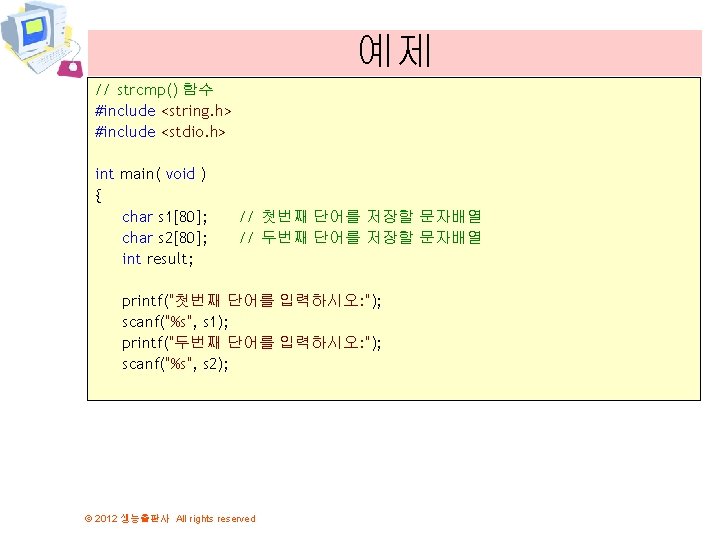 예제

// strcmp() 함수
#include <string.h>
#include <stdio.h>

int main( void )
{
    char s1[80];    // 첫번째 단어를 저장할 문자배열
    char s2[80];    // 두번째 단어를 저장할 문자배열
    int result;

    printf("첫번째 단어를 입력하시오:");
    scanf("%s", s1);
    printf("두번째 단어를 입력하시오:");
    scanf("%s", s2);

© 2012 생능출판사 All rights reserved